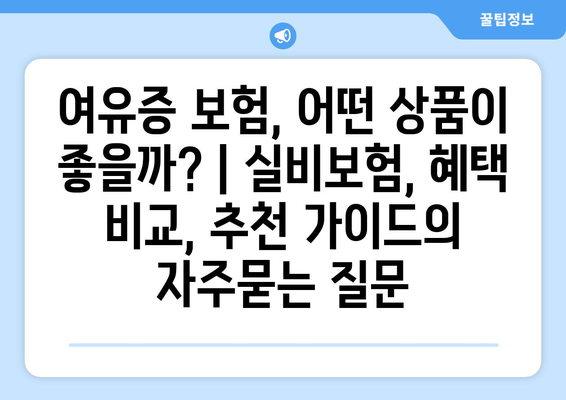 꿀팁정보

여유증 보험, 어떤 상품이 좋을까? | 실비보험, 혜택 비교, 추천 가이드의 자주묻는 질문